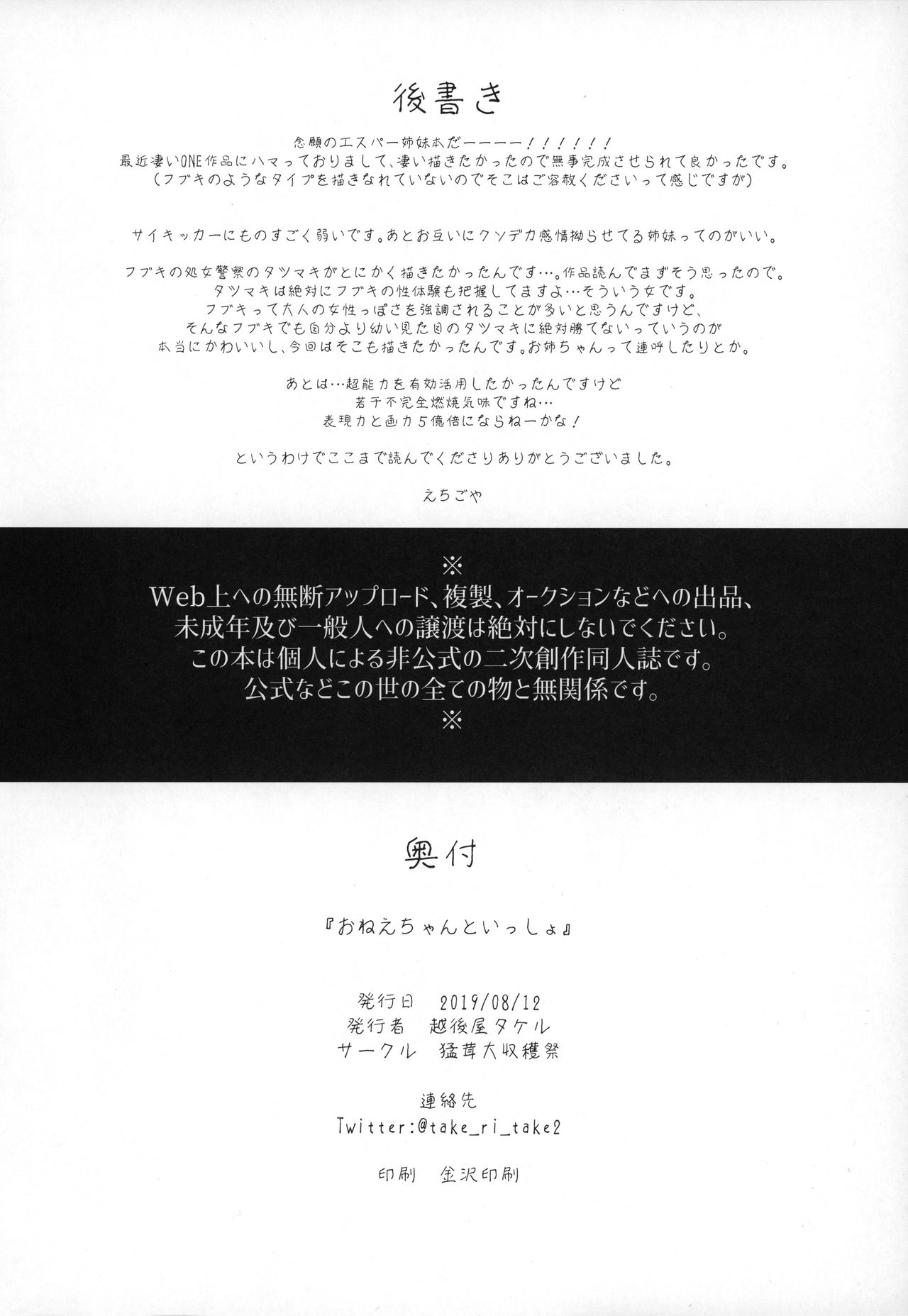 後書き

念願のエスパー姉妹本だーーーー!!!!!!
最近凄いONE作品にハマっておりまして、凄い描きたかったので無事完成させられて良かったです。
(フブキのようなタイプを描きなれていないのでそこはご容赦くださいって感じですが)

サイキッカーにものすごく弱いです。あとお互いにクソデカ感情拗らせてる姉妹ってのがいい。

フブキの処女警察のタツマキがとにかく描きたかったんです…。作品読んでまずそう思ったので。
タツマキは絶対にフブキの性体験も把握してますよ…そういう女です。
フブキって大人の女性っぽさを強調されることが多いと思うんですけど、
そんなフブキでも自分より幼い見た目のタツマキに絶対勝てないっていうのが
本当にかわいいし、今回はそこも描きたかったんです。お姉ちゃんって連呼したりとか。

あとは…超能力を有効活用したかったんですけど
若干不完全燃焼気味ですね…
表現力と画力5億倍にならねーかな!

というわけでここまで読んでくださりありがとうございました。

えちごや

※
Web上への無断アップロード、複製、オークションなどへの出品、
未成年及び一般人への譲渡は絶対にしないでください。
この本は個人による非公式の二次創作同人誌です。
公式などこの世の全ての物と無関係です。
※

奥付

『おねえちゃんといっしょ』

発行日 2019/08/12
発行者 越後屋タケル
サークル 猛茸大収穫祭

連絡先
Twitter:@take_ri_take2

印刷 金沢印刷